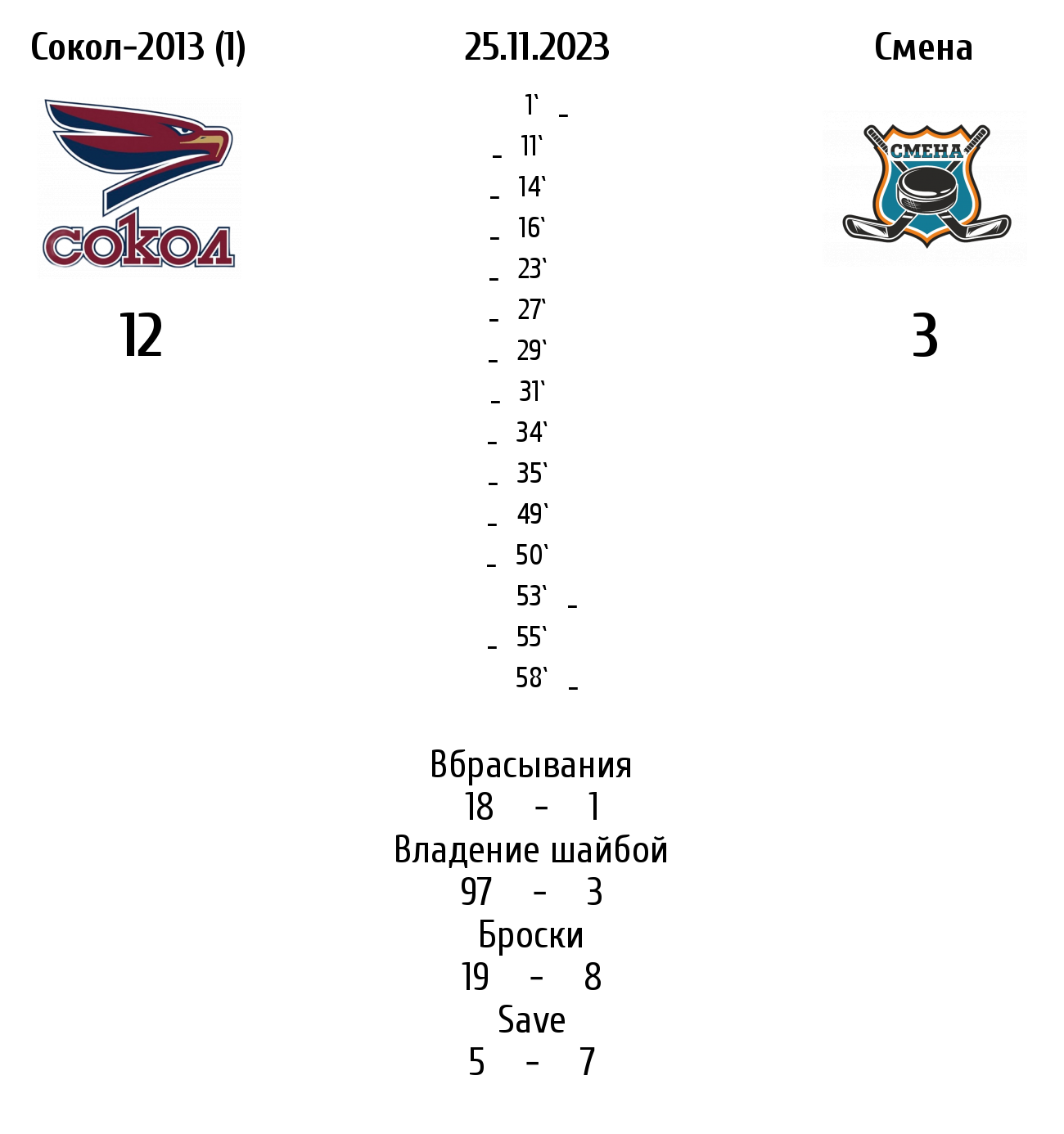 Сокол-2013 (1)

25.11.2023

Смена

СОКОЛ

СМЕНА

12

3

1` _
_ 11`
_ 14`
_ 16`
_ 23`
_ 27`
_ 29`
_ 31`
_ 34`
_ 35`
_ 49`
_ 50`
53` _
_ 55`
58` _

Вбрасывания
18 - 1
Владение шайбой
97 - 3
Броски
19 - 8
Save
5 - 7